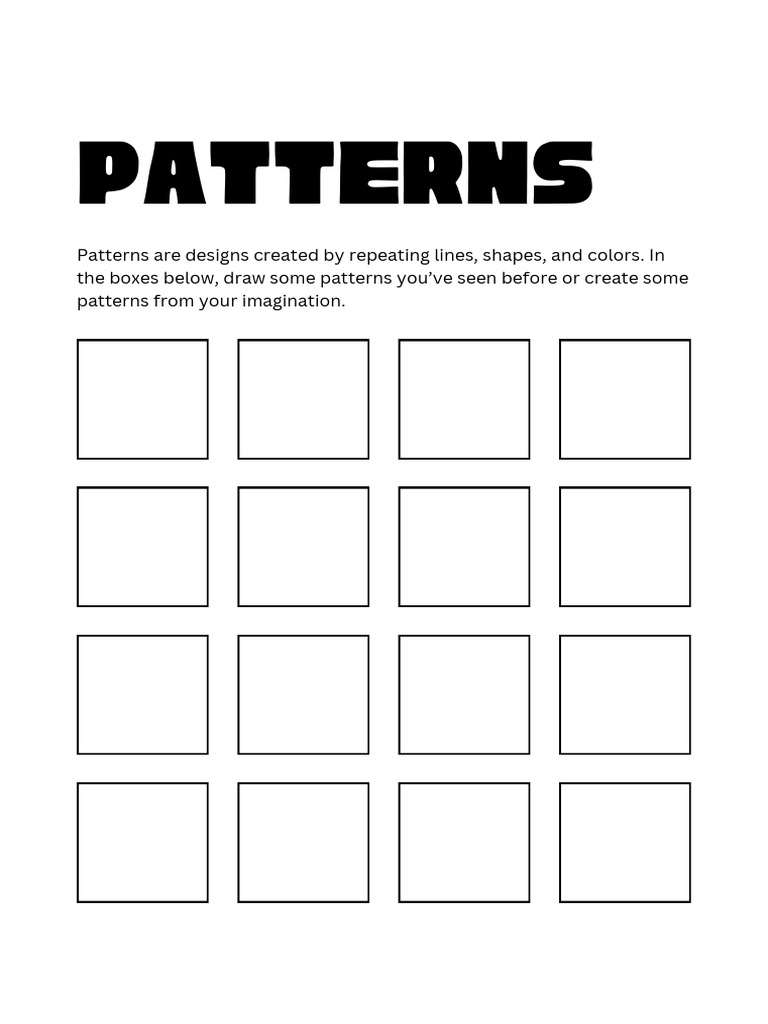 PATTERNS

Patterns are designs created by repeating lines, shapes, and colors. In the boxes below, draw some patterns you've seen before or create some patterns from your imagination.